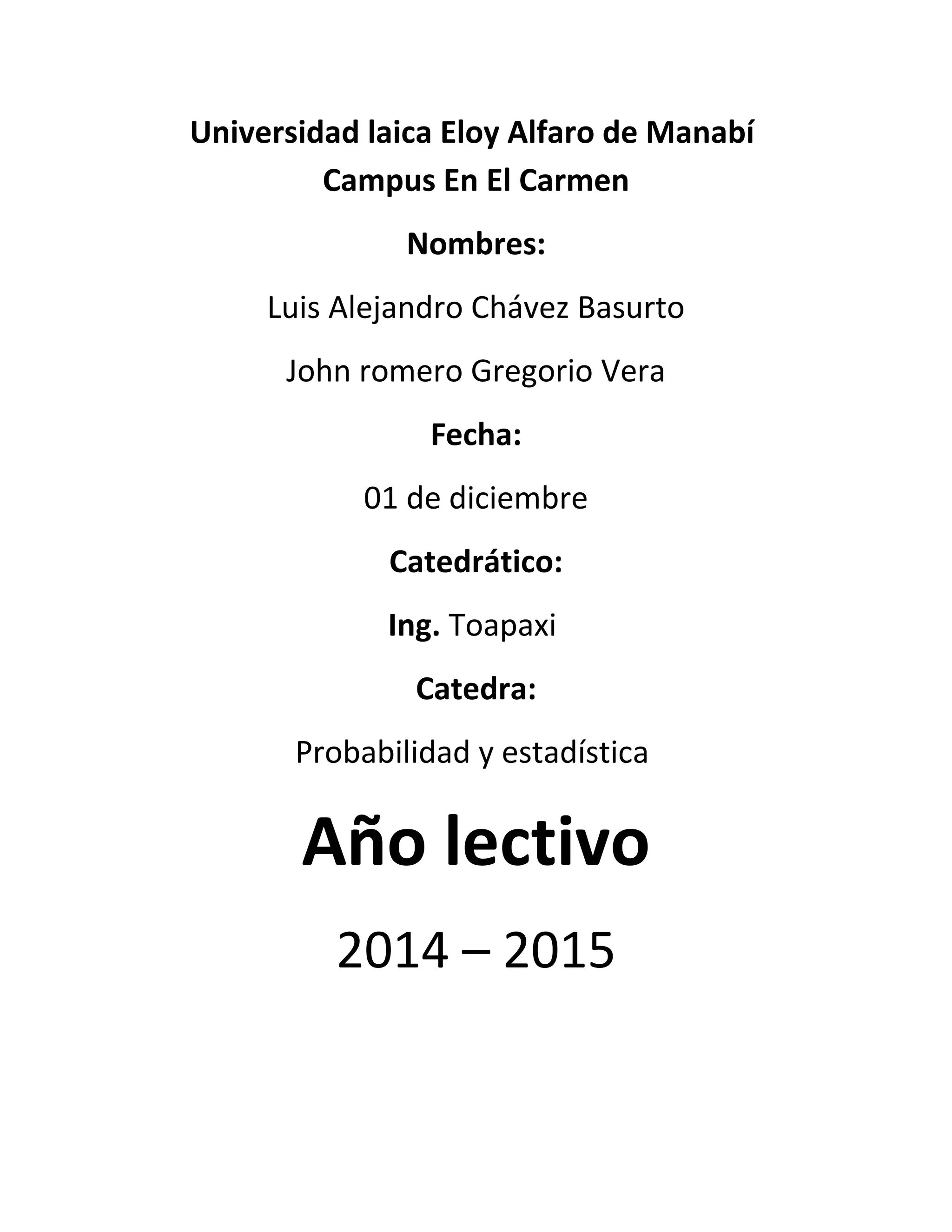 Universidad laica Eloy Alfaro de Manabí
Campus En El Carmen

Nombres:

Luis Alejandro Chávez Basurto

John romero Gregorio Vera

Fecha:

01 de diciembre

Catedrático:

Ing. Toapaxi

Catedra:

Probabilidad y estadística

Año lectivo

2014 – 2015